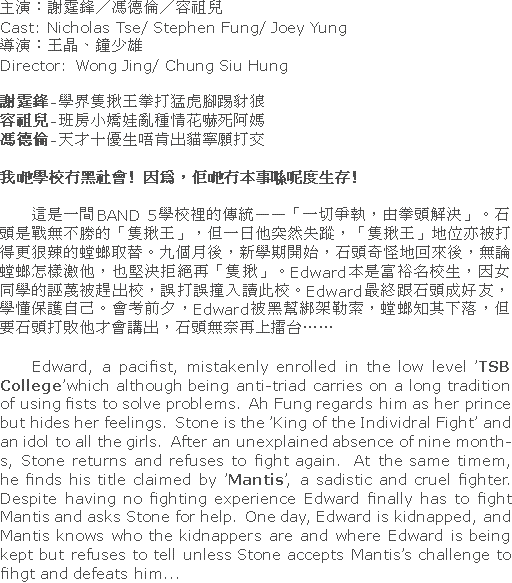 主演：謝霆鋒／馮德倫／容祖兒
Cast: Nicholas Tse/ Stephen Fung/ Joey Yung
導演：王晶、鐘少雄
Director: Wong Jing/ Chung Siu Hung

謝霆鋒-學界隻揪王拳打猛虎腳踢豺狼
容祖兒-班房小嬌娃亂種情花嚇死阿媽
馮德倫-天才十優生唔肯出貓寧願打交

我哋學校冇黑社會！因爲，佢哋冇本事喺呢度生存！

這是一間BAND 5學校裡的傳統——「一切爭執，由拳頭解決」。石頭是戰無不勝的「隻揪王」，但一日他突然失蹤，「隻揪王」地位亦被打得更狠辣的螳螂取替。九個月後，新學期開始，石頭奇怪地回來後，無論螳螂怎樣激他，也堅決拒絕再「隻揪」。Edward本是富裕名校生，因女同學的誣蔑被趕出校，誤打誤撞入讀此校。Edward最終跟石頭成好友，學懂保護自己。會考前夕，Edward被黑幫綁架勒索，螳螂知其下落，但要石頭打敗他才會講出，石頭無奈再上擂台……

Edward, a pacifist, mistakenly enrolled in the low level 'TSB College'which although being anti-triad carries on a long tradition of using fists to solve problems. Ah Fung regards him as her prince but hides her feelings. Stone is the 'King of the Individral Fight' and an idol to all the girls. After an unexplained absence of nine months, Stone returns and refuses to fight again. At the same timem, he finds his title claimed by 'Mantis', a sadistic and cruel fighter. Despite having no fighting experience Edward finally has to fight Mantis and asks Stone for help. One day, Edward is kidnapped, and Mantis knows who the kidnappers are and where Edward is being kept but refuses to tell unless Stone accepts Mantis's challenge to fihgt and defeats him...